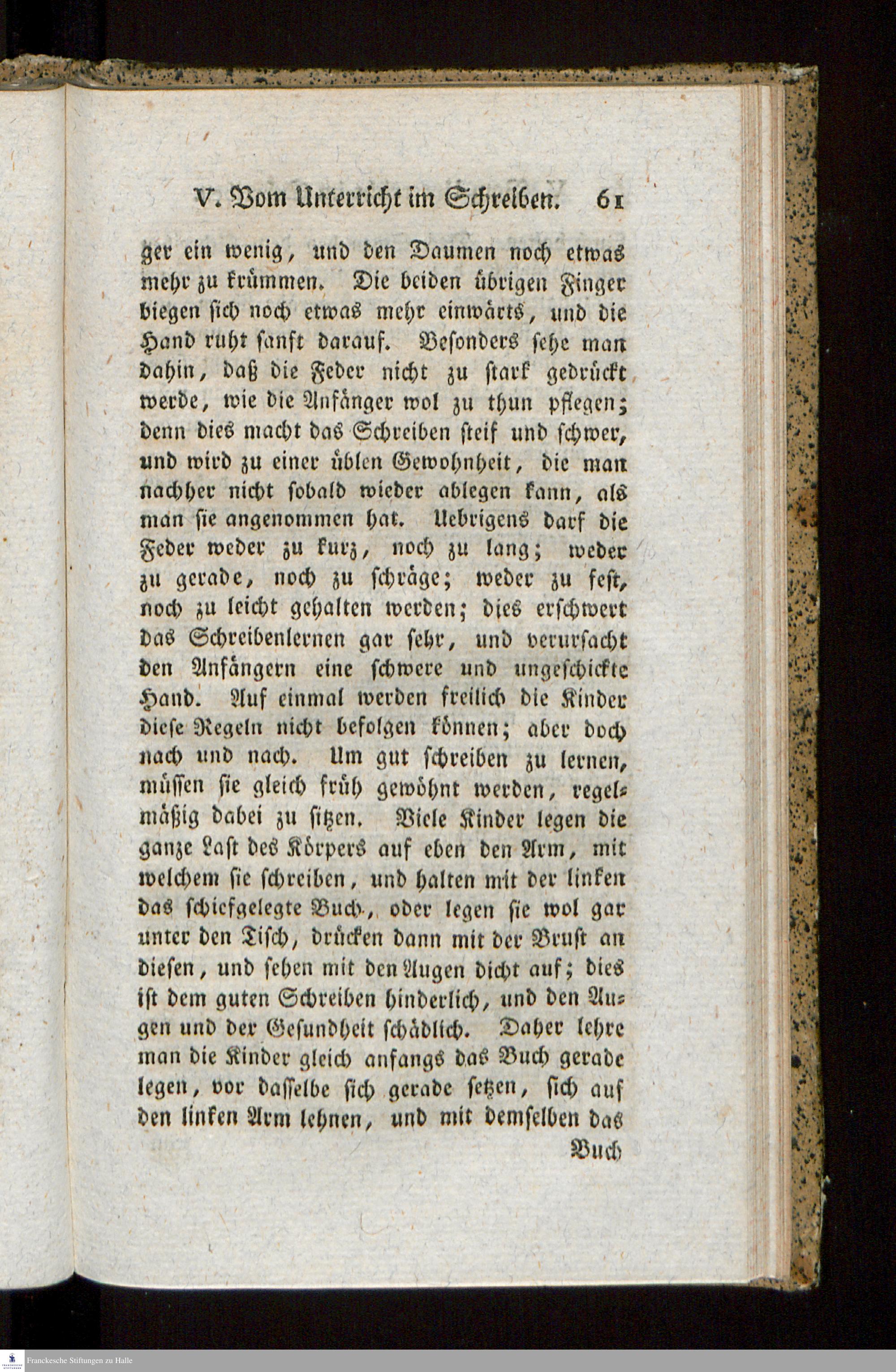 V. Vom Unterricht im Schreiben. 61

ger ein wenig, und den Daumen noch etwas mehr zu krümmen. Die beiden übrigen Finger biegen sich noch etwas mehr einwärts, und die Hand ruht sanft darauf. Besonders sehe man dahin, daß die Feder nicht zu stark gedrückt werde, wie die Anfänger wol zu thun pflegen; denn dies macht das Schreiben steif und schwer, und wird zu einer üblen Gewohnheit, die man nachher nicht sobald wieder ablegen kann, als man sie angenommen hat. Uebrigens darf die Feder weder zu kurz, noch zu lang; weder zu gerade, noch zu schräge; weder zu fest, noch zu leicht gehalten werden; dies erschwert das Schreibenlernen gar sehr, und verursacht den Anfängern eine schwere und ungeschickte Hand. Auf einmal werden freilich die Kinder diese Regeln nicht befolgen können; aber doch nach und nach. Um gut schreiben zu lernen, müssen sie gleich früh gewöhnt werden, regelmäßig dabei zu sitzen. Viele Kinder legen die ganze Last des Körpers auf eben den Arm, mit welchem sie schreiben, und halten mit der linken das schiefgelegte Buch, oder legen sie wol gar unter den Tisch, drücken dann mit der Brust an diesen, und sehen mit den Augen dicht auf; dies ist dem guten Schreiben hinderlich, und den Augen und der Gesundheit schädlich. Daher lehre man die Kinder gleich anfangs das Buch gerade legen, vor dasselbe sich gerade setzen, sich auf den linken Arm lehnen, und mit demselben das

Buch

Franckesche Stiftungen zu Halle